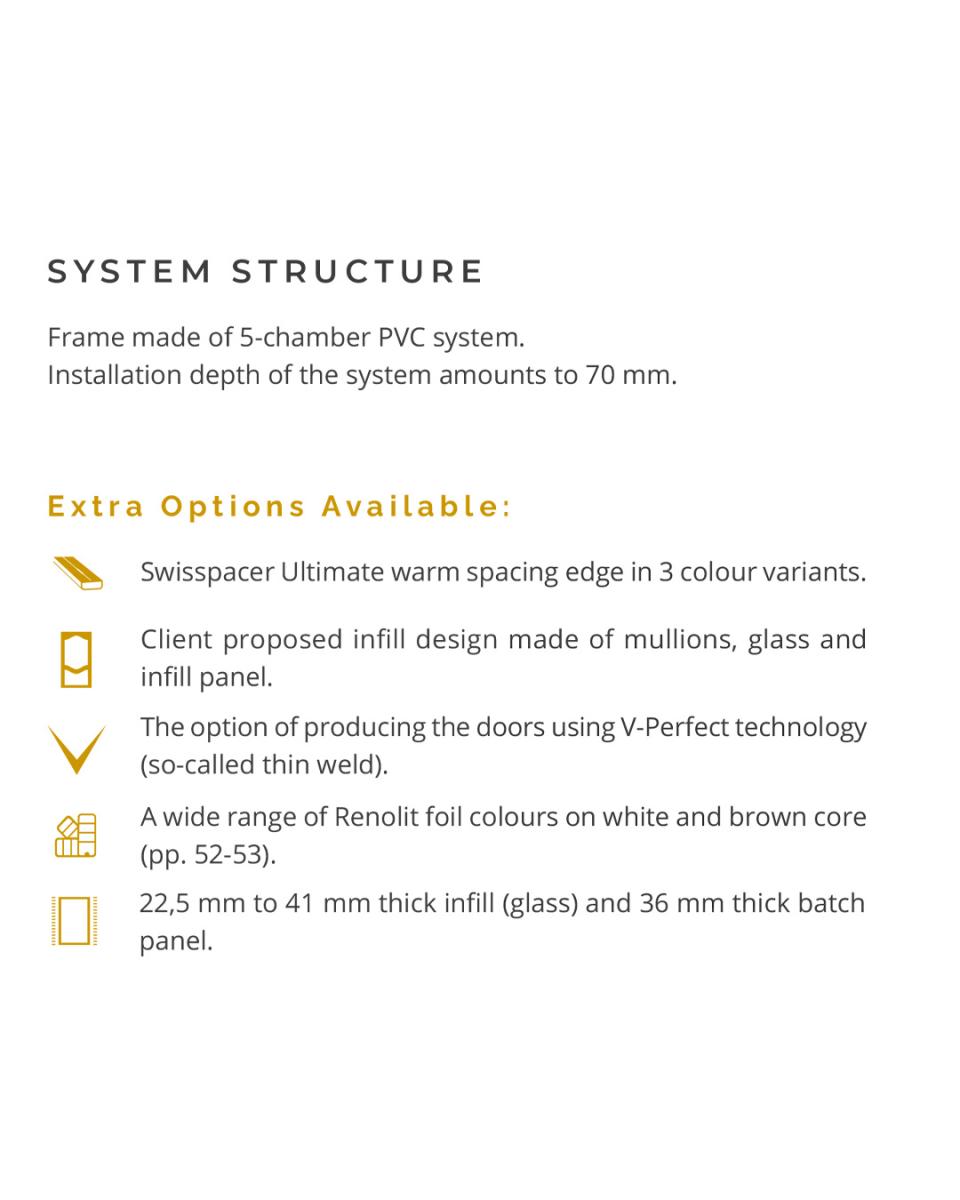 SYSTEM STRUCTURE

Frame made of 5-chamber PVC system.
Installation depth of the system amounts to 70 mm.

Extra Options Available:

Swisspacer Ultimate warm spacing edge in 3 colour variants.

Client proposed infill design made of mullions, glass and infill panel.

The option of producing the doors using V-Perfect technology (so-called thin weld).

A wide range of Renolit foil colours on white and brown core (pp. 52-53).

22,5 mm to 41 mm thick infill (glass) and 36 mm thick batch panel.